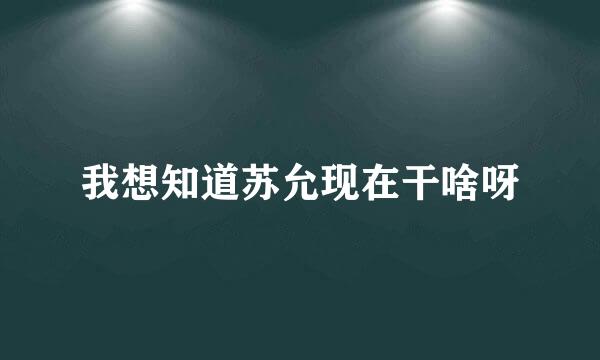 我想知道苏允现在干啥呀